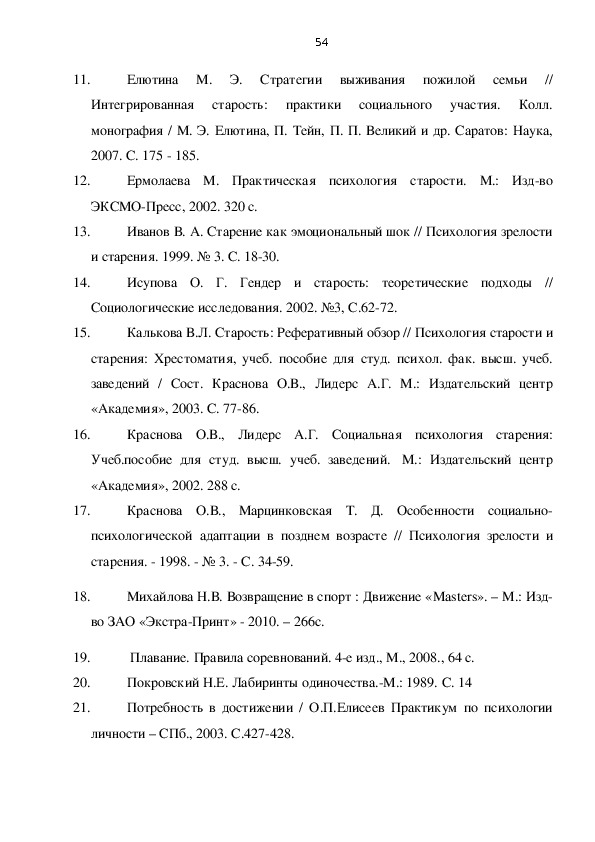 54

11. Елютина М. Э. Стратегии выживания пожилой семьи // Интегрированная старость: практики социального участия. Колл. монография / М. Э. Елютина, П. Тейн, П. П. Великий и др. Саратов: Наука, 2007. С. 175 - 185.

12. Ермолаева М. Практическая психология старости. М.: Изд-во ЭКСМО-Пресс, 2002. 320 с.

13. Иванов В. А. Старение как эмоциональный шок // Психология зрелости и старения. 1999. № 3. С. 18-30.

14. Исупова О. Г. Гендер и старость: теоретические подходы // Социологические исследования. 2002. №3, С.62-72.

15. Калькова В.Л. Старость: Реферативный обзор // Психология старости и старения: Хрестоматия, учеб. пособие для студ. психол. фак. высш. учеб. заведений / Сост. Краснова О.В., Лидерс А.Г. М.: Издательский центр «Академия», 2003. С. 77-86.

16. Краснова О.В., Лидерс А.Г. Социальная психология старения: Учеб.пособие для студ. высш. учеб. заведений. М.: Издательский центр «Академия», 2002. 288 с.

17. Краснова О.В., Марцинковская Т. Д. Особенности социально-психологической адаптации в позднем возрасте // Психология зрелости и старения. - 1998. - № 3. - С. 34-59.

18. Михайлова Н.В. Возвращение в спорт : Движение «Masters». – М.: Изд-во ЗАО «Экстра-Принт» - 2010. – 266с.

19. Плавание. Правила соревнований. 4-е изд., М., 2008., 64 с.

20. Покровский Н.Е. Лабиринты одиночества.-М.: 1989. С. 14

21. Потребность в достижении / О.П.Елисеев Практикум по психологии личности – СПб., 2003. С.427-428.